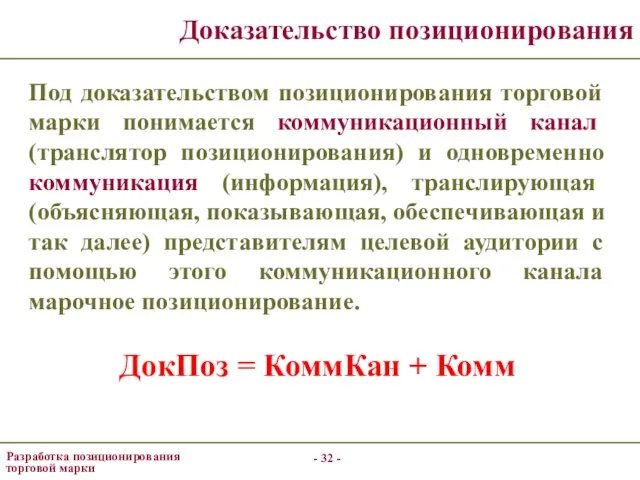 Доказательство позиционирования

Под доказательством позиционирования торговой марки понимается коммуникационный канал (транслятор позиционирования) и одновременно коммуникация (информация), транслирующая (объясняющая, показывающая, обеспечивающая и так далее) представителям целевой аудитории с помощью этого коммуникационного канала марочное позиционирование.

ДокПоз = КоммКан + Комм

Разработка позиционирования торговой марки

- 32 -